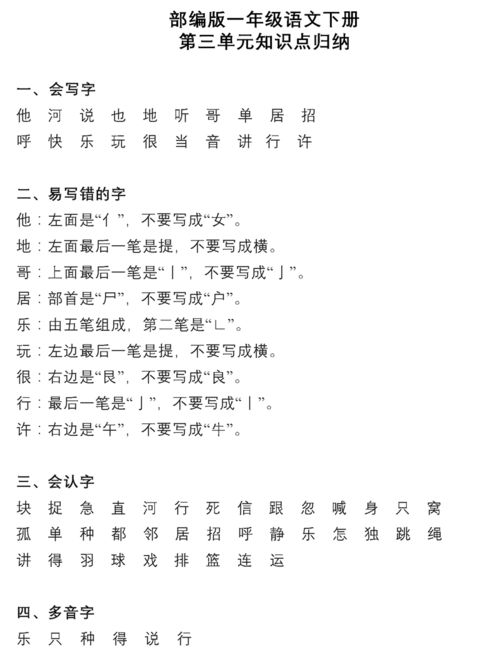 部编版一年级语文下册
第三单元知识点归纳

一、会写字
他 河 说 也 地 听 哥 单 居 招
呼 快 乐 玩 很 当 音 讲 行 许

二、易写错的字
他：左面是“亻”，不要写成“女”。
地：左面最后一笔是提，不要写成横。
哥：上面最后一笔是“丨”，不要写成“亅”。
居：部首是“尸”，不要写成“户”。
乐：由五笔组成，第二笔是“ㄴ”。
玩：左边最后一笔是提，不要写成横。
很：右边是“艮”，不要写成“良”。
行：最后一笔是“亅”，不要写成“丨”。
许：右边是“午”，不要写成“牛”。

三、会认字
块 捉 急 直 河 行 死 信 跟 忽 喊 身 只 窝
孤 单 种 都 邻 居 招 呼 静 乐 怎 独 跳 绳
讲 得 羽 球 戏 排 篮 连 运

四、多音字
乐 只 种 得 说 行